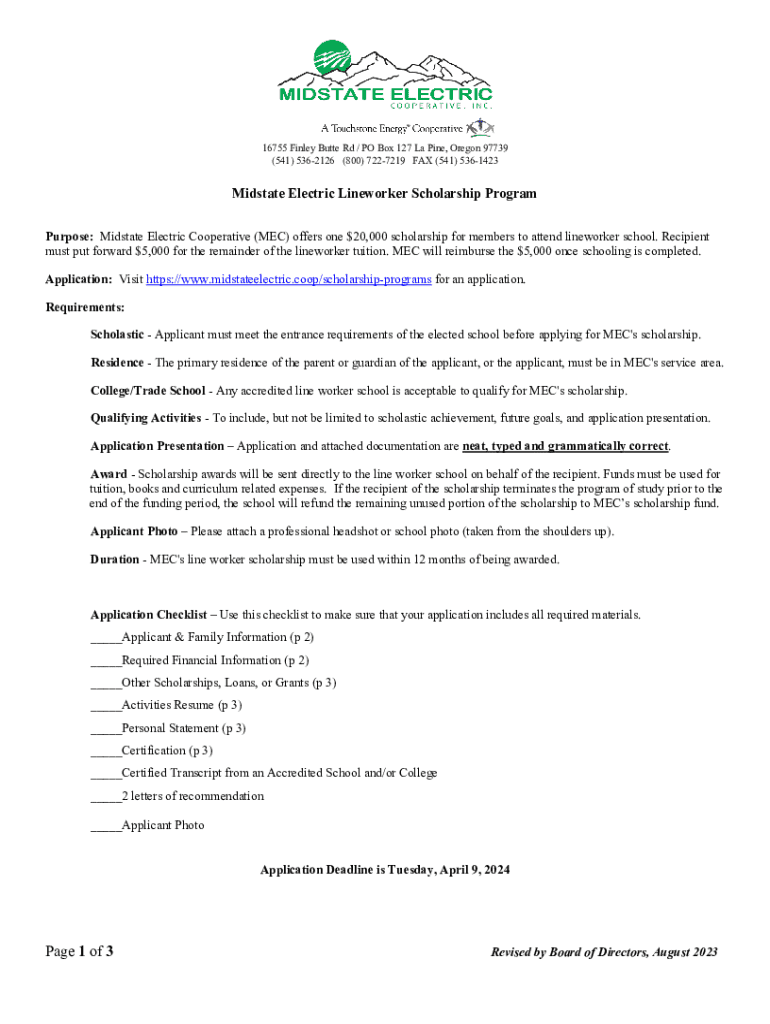 MIDSTATE ELECTRIC
COOPERATIVE, INC.

A Touchstone Energy® Cooperative

16755 Finley Butte Rd / PO Box 127 La Pine, Oregon 97739
(541) 536-2126 (800) 722-7219 FAX (541) 536-1423

Midstate Electric Lineworker Scholarship Program

Purpose: Midstate Electric Cooperative (MEC) offers one $20,000 scholarship for members to attend lineworker school. Recipient must put forward $5,000 for the remainder of the lineworker tuition. MEC will reimburse the $5,000 once schooling is completed.

Application: Visit https://www.midstateelectric.coop/scholarship-programs for an application.

Requirements:

Scholastic - Applicant must meet the entrance requirements of the elected school before applying for MEC's scholarship.

Residence - The primary residence of the parent or guardian of the applicant, or the applicant, must be in MEC's service area.

College/Trade School - Any accredited line worker school is acceptable to qualify for MEC's scholarship.

Qualifying Activities - To include, but not be limited to scholastic achievement, future goals, and application presentation.

Application Presentation – Application and attached documentation are neat, typed and grammatically correct.

Award - Scholarship awards will be sent directly to the line worker school on behalf of the recipient. Funds must be used for tuition, books and curriculum related expenses. If the recipient of the scholarship terminates the program of study prior to the end of the funding period, the school will refund the remaining unused portion of the scholarship to MEC's scholarship fund.

Applicant Photo – Please attach a professional headshot or school photo (taken from the shoulders up).

Duration - MEC's line worker scholarship must be used within 12 months of being awarded.

Application Checklist – Use this checklist to make sure that your application includes all required materials.

_____Applicant & Family Information (p 2)

_____Required Financial Information (p 2)

_____Other Scholarships, Loans, or Grants (p 3)

_____Activities Resume (p 3)

_____Personal Statement (p 3)

_____Certification (p 3)

_____Certified Transcript from an Accredited School and/or College

_____2 letters of recommendation

_____Applicant Photo

Application Deadline is Tuesday, April 9, 2024

Page 1 of 3

Revised by Board of Directors, August 2023